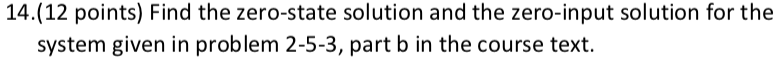 14.(12 points) Find the zero-state solution and the zero-input solution for the system given in problem 2-5-3, part b in the course text.